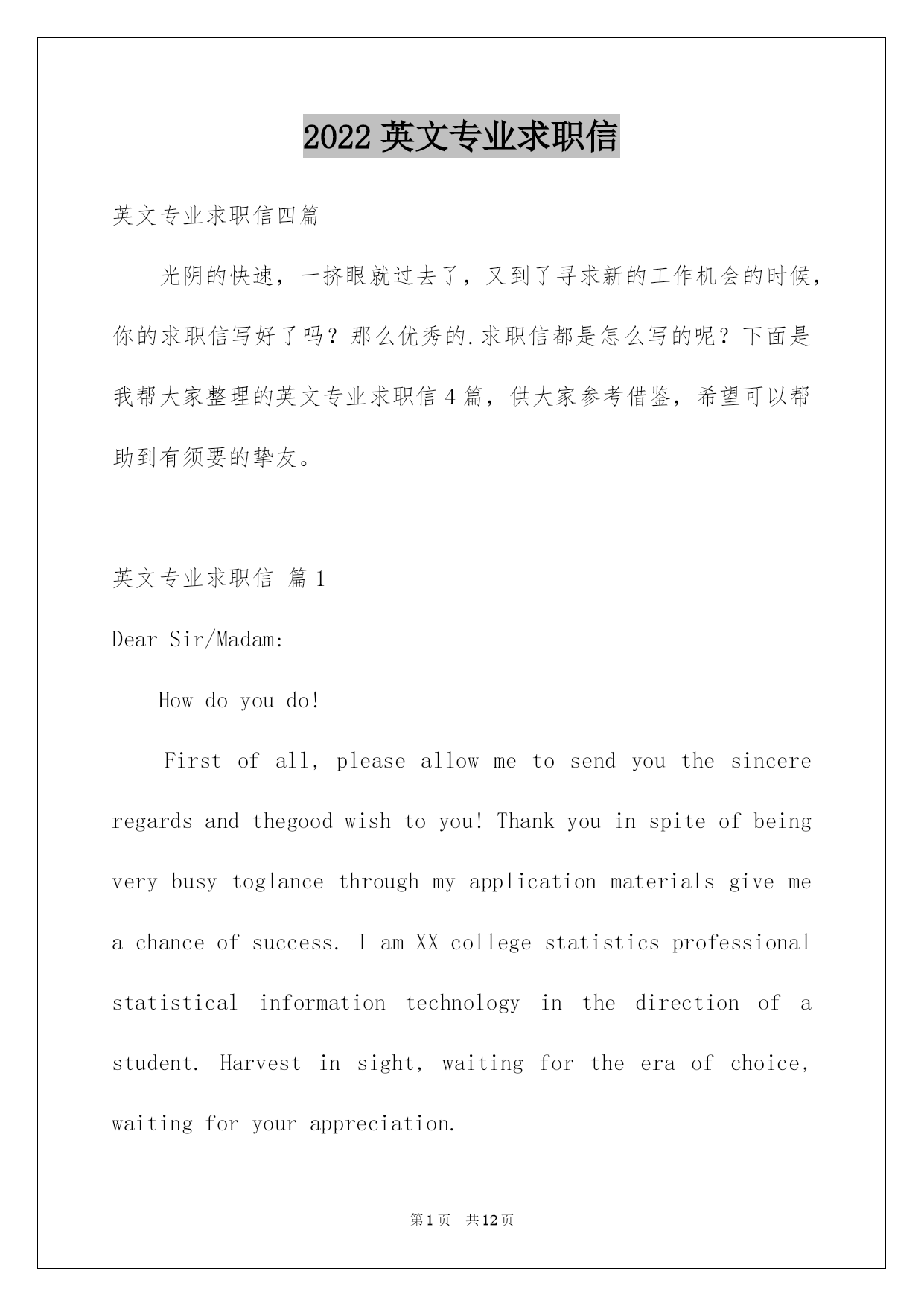 2022 英文专业求职信

英文专业求职信四篇

光阴的快速，一挤眼就过去了，又到了寻求新的工作机会的时候，你的求职信写好了吗？那么优秀的.求职信都是怎么写的呢？下面是我帮大家整理的英文专业求职信 4 篇，供大家参考借鉴，希望可以帮助到有须要的挚友。

英文专业求职信 篇 1

Dear Sir/Madam:

How do you do!

First of all, please allow me to send you the sincere regards and thegood wish to you! Thank you in spite of being very busy toglance through my application materials give me a chance of success. I am XX college statistics professional statistical information technology in the direction of a student. Harvest in sight, waiting for the era of choice, waiting for your appreciation.

第 1 页 共 12 页